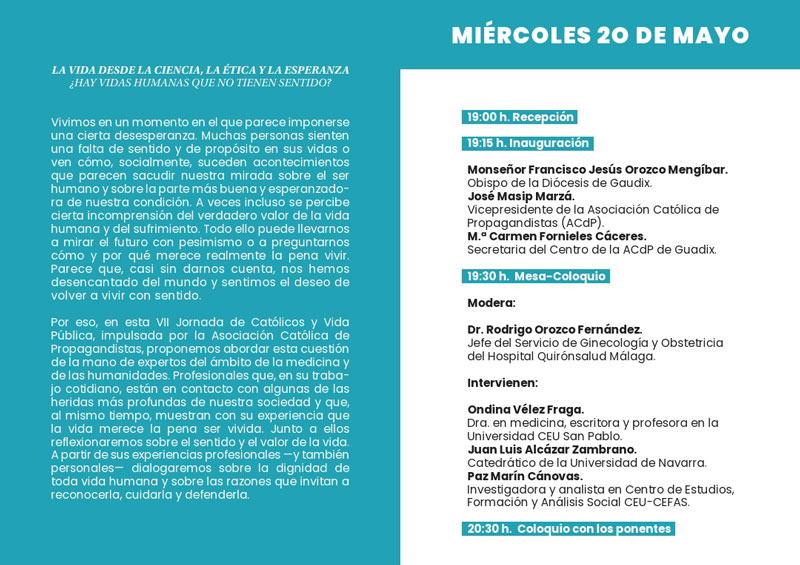 LA VIDA DESDE LA CIENCIA, LA ÉTICA Y LA ESPERANZA
¿HAY VIDAS HUMANAS QUE NO TIENEN SENTIDO?

Vivimos en un momento en el que parece imponerse una cierta desesperanza. Muchas personas sienten una falta de sentido y de propósito en sus vidas o ven cómo, socialmente, suceden acontecimientos que parecen sacudir nuestra mirada sobre el ser humano y sobre la parte más buena y esperanzadora de nuestra condición. A veces incluso se percibe cierta incomprensión del verdadero valor de la vida humana y del sufrimiento. Todo ello puede llevarnos a mirar el futuro con pesimismo o a preguntarnos cómo y por qué merece realmente la pena vivir. Parece que, casi sin darnos cuenta, nos hemos desencantado del mundo y sentimos el deseo de volver a vivir con sentido.

Por eso, en esta VII Jornada de Católicos y Vida Pública, impulsada por la Asociación Católica de Propagandistas, proponemos abordar esta cuestión de la mano de expertos del ámbito de la medicina y de las humanidades. Profesionales que, en su trabajo cotidiano, están en contacto con algunas de las heridas más profundas de nuestra sociedad y que, al mismo tiempo, muestran con su experiencia que la vida merece la pena ser vivida. Junto a ellos reflexionaremos sobre el sentido y el valor de la vida. A partir de sus experiencias profesionales —y también personales— dialogaremos sobre la dignidad de toda vida humana y sobre las razones que invitan a reconocerla, cuidarla y defenderla.

MIÉRCOLES 20 DE MAYO

19:00 h. Recepción

19:15 h. Inauguración

Monseñor Francisco Jesús Orozco Mengíbar.
Obispo de la Diócesis de Gaudix.
José Masip Marzá.
Vicepresidente de la Asociación Católica de Propagandistas (ACdP).
M.ª Carmen Fornieles Cáceres.
Secretaria del Centro de la ACdP de Guadix.

19:30 h. Mesa-Coloquio

Modera:

Dr. Rodrigo Orozco Fernández.
Jefe del Servicio de Ginecología y Obstetricia del Hospital Quirónsalud Málaga.

Intervienen:

Ondina Vélez Fraga.
Dra. en medicina, escritora y profesora en la Universidad CEU San Pablo.
Juan Luis Alcázar Zambrano.
Catedrático de la Universidad de Navarra.
Paz Marín Cánovas.
Investigadora y analista en Centro de Estudios, Formación y Análisis Social CEU-CEFAS.

20:30 h. Coloquio con los ponentes